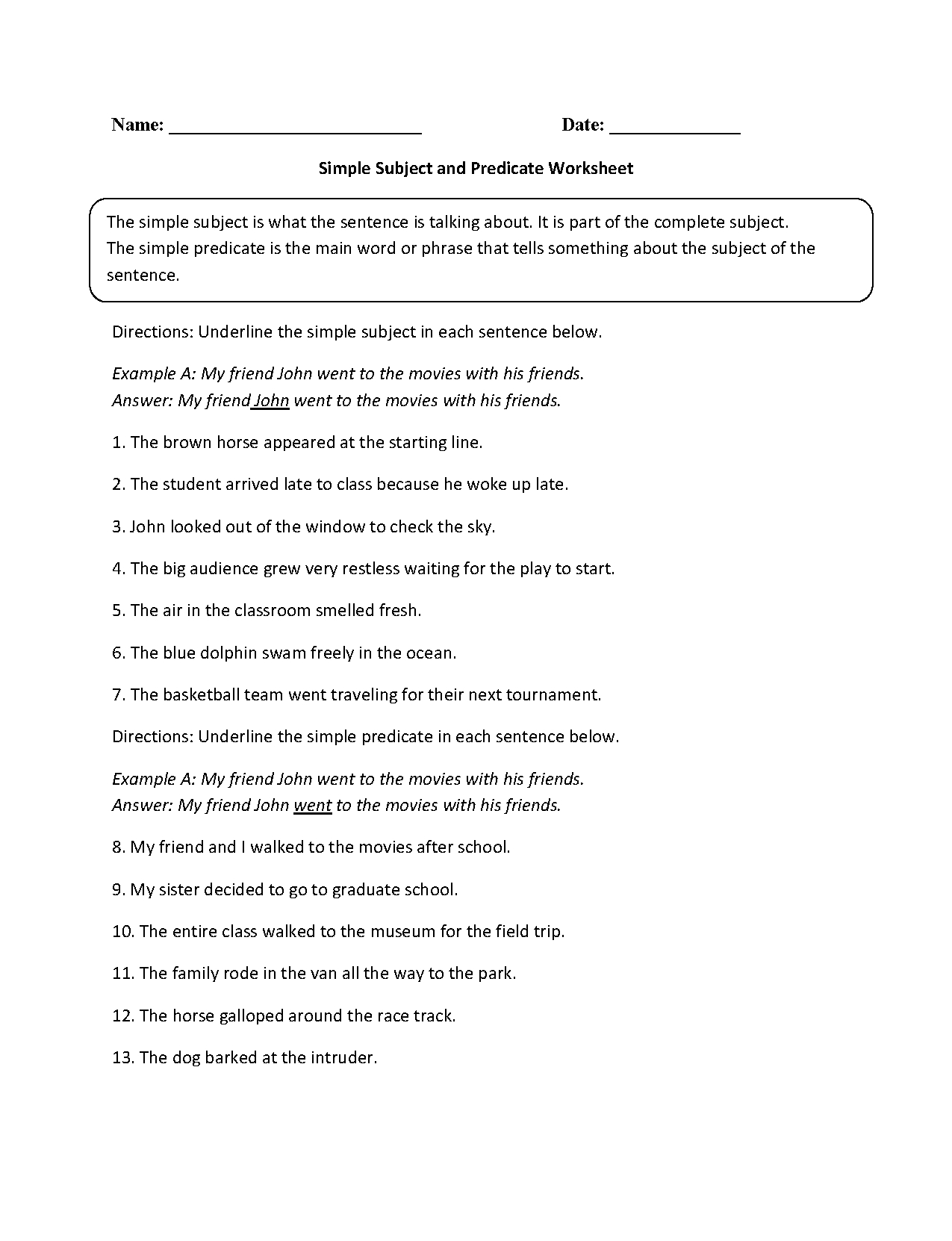 Name: ___________________________ Date: ______________

Simple Subject and Predicate Worksheet

The simple subject is what the sentence is talking about. It is part of the complete subject. The simple predicate is the main word or phrase that tells something about the subject of the sentence.

Directions: Underline the simple subject in each sentence below.

Example A: My friend John went to the movies with his friends.
Answer: My friend John went to the movies with his friends.

1. The brown horse appeared at the starting line.

2. The student arrived late to class because he woke up late.

3. John looked out of the window to check the sky.

4. The big audience grew very restless waiting for the play to start.

5. The air in the classroom smelled fresh.

6. The blue dolphin swam freely in the ocean.

7. The basketball team went traveling for their next tournament.

Directions: Underline the simple predicate in each sentence below.

Example A: My friend John went to the movies with his friends.
Answer: My friend John went to the movies with his friends.

8. My friend and I walked to the movies after school.

9. My sister decided to go to graduate school.

10. The entire class walked to the museum for the field trip.

11. The family rode in the van all the way to the park.

12. The horse galloped around the race track.

13. The dog barked at the intruder.